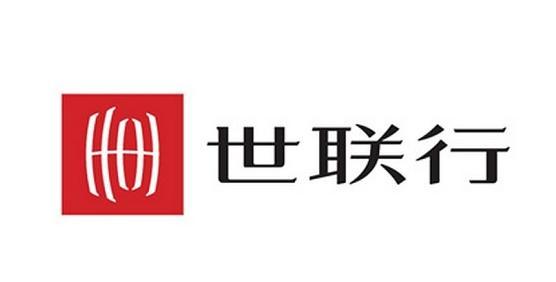 世联行